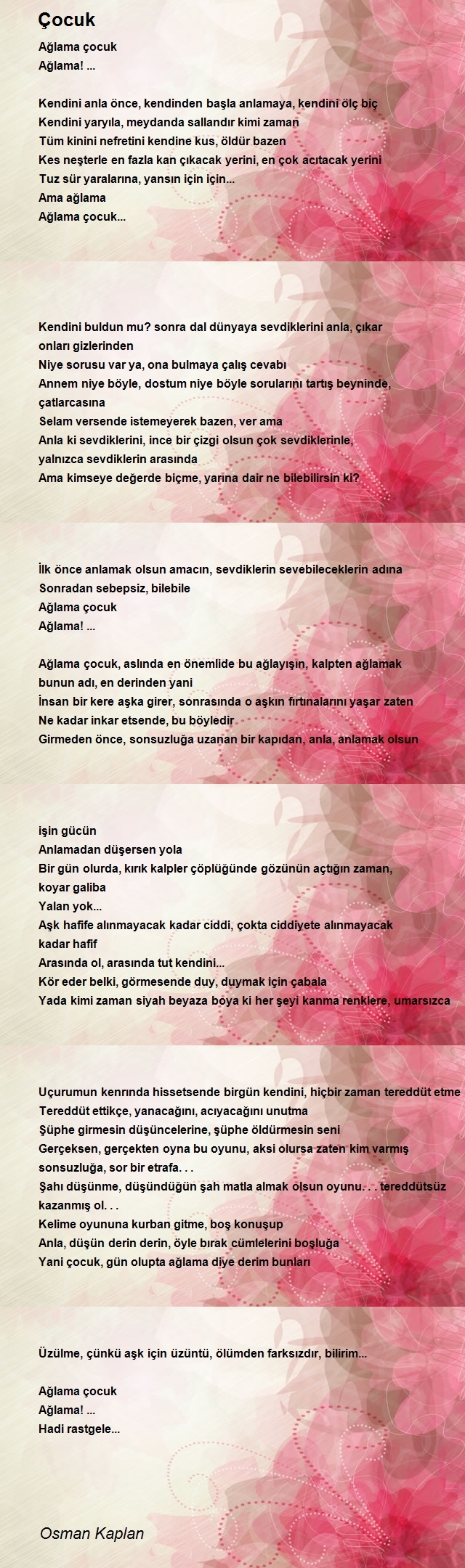 Çocuk

Ağlama çocuk
Ağlama! ...

Kendini anla önce, kendinden başla anlamaya, kendini ölç biç
Kendini yaryıla, meydanda sallandır kimi zaman
Tüm kinini nefretini kendine kus, öldür bazen
Kes neşterle en fazla kan çıkacak yerini, en çok acıtacak yerini
Tuz sür yaralarına, yansın için için...
Ama ağlama
Ağlama çocuk...

Kendini buldun mu? sonra dal dünyaya sevdiklerini anla, çıkar onları gizlerinden
Niye sorusu var ya, ona bulmaya çalış cevabı
Annem niye böyle, dostum niye böyle sorularını tartış beyninde, çatlarcasına
Selam versende istemeyerek bazen, ver ama
Anla ki sevdiklerini, ince bir çizgi olsun çok sevdiklerinle, yalnızca sevdiklerin arasında
Ama kimseye değerde biçme, yarına dair ne bilebilirsin ki?

İlk önce anlamak olsun amacın, sevdiklerin sevebileceklerin adına
Sonradan sebepsiz, bilebile
Ağlama çocuk
Ağlama! ...

Ağlama çocuk, aslında en önemlide bu ağlayışın, kalpten ağlamak bunun adı, en derinden yani
İnsan bir kere aşka girer, sonrasında o aşkın fırtınalarını yaşar zaten
Ne kadar inkar etsende, bu böyledir
Girmeden önce, sonsuzluğa uzanan bir kapıdan, anla, anlamak olsun

işin gücün
Anlamadan düşersen yola
Bir gün olurda, kırık kalpler çöplüğünde gözünün açtığın zaman, koyar galiba
Yalan yok...
Aşk hafife alınmayacak kadar ciddi, çokta ciddiyete alınmayacak kadar hafif
Arasında ol, arasında tut kendini...
Kör eder belki, görmesende duy, duymak için çabala
Yada kimi zaman siyah beyaza boya ki her şeyi kanma renklere, umarsızca

Uçurumun kenrında hissetsende birgün kendini, hiçbir zaman tereddüt etme
Tereddüt ettikçe, yanacağını, acıyacağını unutma
Şüphe girmesin düşüncelerine, şüphe öldürmesin seni
Gerçeksen, gerçekten oyna bu oyunu, aksi olursa zaten kim varmış sonsuzluğa, sor bir etrafa. . .
Şahı düşünme, düşündüğün şah matla almak olsun oyunu. . . tereddütsüz kazanmış ol. . .
Kelime oyununa kurban gitme, boş konuşup
Anla, düşün derin derin, öyle bırak cümlelerini boşluğa
Yani çocuk, gün olupta ağlama diye derim bunları

Üzülme, çünkü aşk için üzüntü, ölümden farksızdır, bilirim...

Ağlama çocuk
Ağlama! ...
Hadi rastgele...

Osman Kaplan